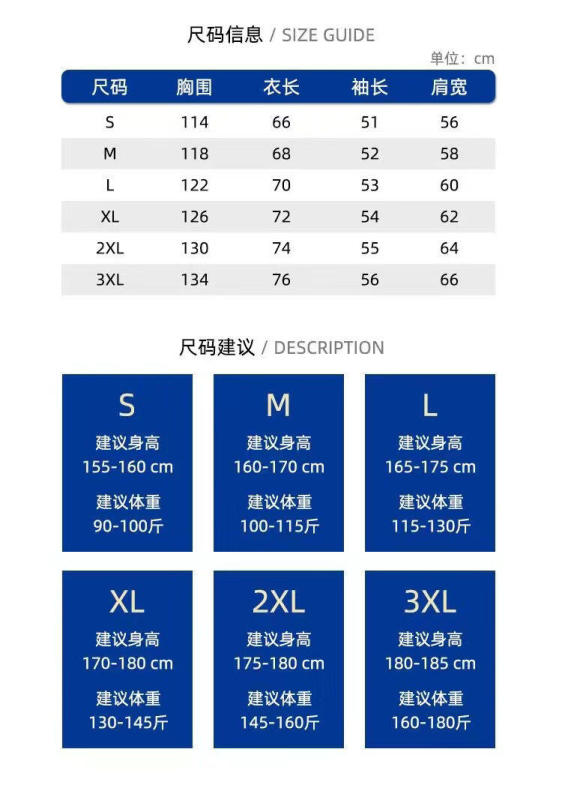 尺码信息 / SIZE GUIDE

单位：cm

| 尺码 | 胸围 | 衣长 | 袖长 | 肩宽 |
|---|---|---|---|---|
| S | 114 | 66 | 51 | 56 |
| M | 118 | 68 | 52 | 58 |
| L | 122 | 70 | 53 | 60 |
| XL | 126 | 72 | 54 | 62 |
| 2XL | 130 | 74 | 55 | 64 |
| 3XL | 134 | 76 | 56 | 66 |

尺码建议 / DESCRIPTION

S
建议身高
155-160 cm
建议体重
90-100斤

M
建议身高
160-170 cm
建议体重
100-115斤

L
建议身高
165-175 cm
建议体重
115-130斤

XL
建议身高
170-180 cm
建议体重
130-145斤

2XL
建议身高
175-180 cm
建议体重
145-160斤

3XL
建议身高
180-185 cm
建议体重
160-180斤